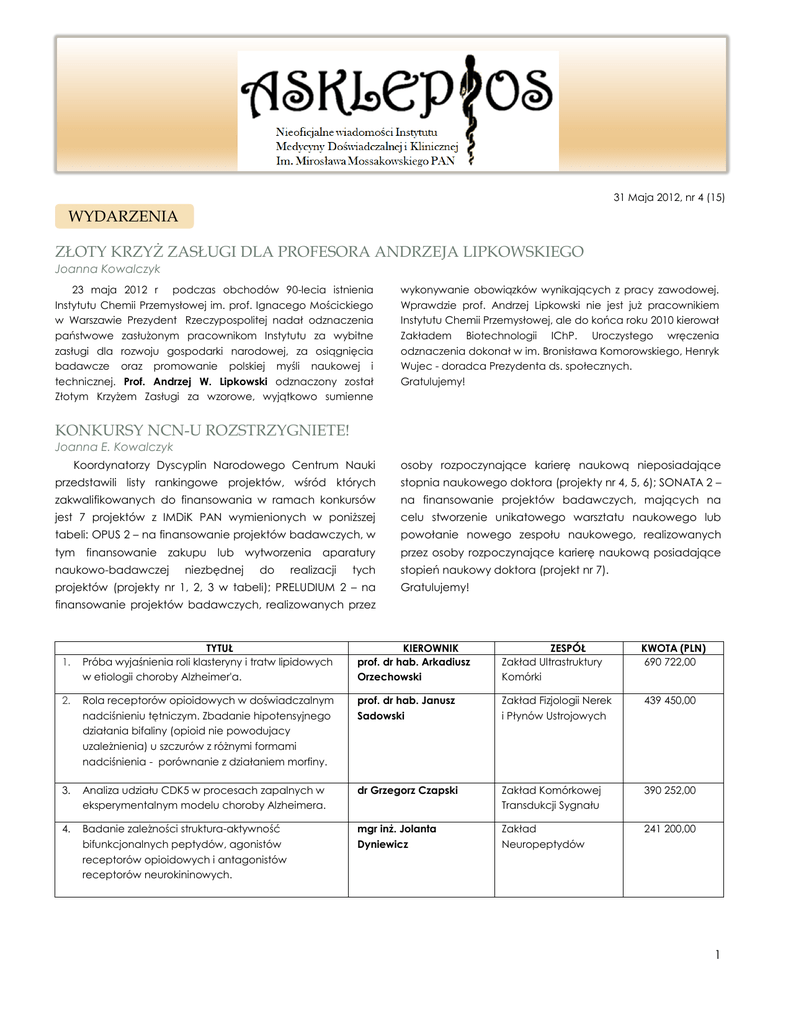 ASKLEPIOS

Nieoficjalne wiadomości Instytutu Medycyny Doświadczalnej i Klinicznej Im. Mirosława Mossakowskiego PAN

31 Maja 2012, nr 4 (15)

WYDARZENIA

ZŁOTY KRZYŻ ZASŁUGI DLA PROFESORA ANDRZEJA LIPKOWSKIEGO
Joanna Kowalczyk

23 maja 2012 r podczas obchodów 90-lecia istnienia Instytutu Chemii Przemysłowej im. prof. Ignacego Mościckiego w Warszawie Prezydent Rzeczypospolitej nadał odznaczenia państwowe zasłużonym pracownikom Instytutu za wybitne zasługi dla rozwoju gospodarki narodowej, za osiągnięcia badawcze oraz promowanie polskiej myśli naukowej i technicznej. Prof. Andrzej W. Lipkowski odznaczony został Złotym Krzyżem Zasługi za wzorowe, wyjątkowo sumienne wykonywanie obowiązków wynikających z pracy zawodowej. Wprawdzie prof. Andrzej Lipkowski nie jest już pracownikiem Instytutu Chemii Przemysłowej, ale do końca roku 2010 kierował Zakładem Biotechnologii IChP. Uroczystego wręczenia odznaczenia dokonał w im. Bronisława Komorowskiego, Henryk Wujec - doradca Prezydenta ds. społecznych.
Gratulujemy!

KONKURSY NCN-U ROZSTRZYGNIETE!
Joanna E. Kowalczyk

Koordynatorzy Dyscyplin Narodowego Centrum Nauki przedstawili listy rankingowe projektów, wśród których zakwalifikowanych do finansowania w ramach konkursów jest 7 projektów z IMDiK PAN wymienionych w poniższej tabeli: OPUS 2 – na finansowanie projektów badawczych, w tym finansowanie zakupu lub wytworzenia aparatury naukowo-badawczej niezbędnej do realizacji tych projektów (projekty nr 1, 2, 3 w tabeli); PRELUDIUM 2 – na finansowanie projektów badawczych, realizowanych przez osoby rozpoczynające karierę naukową nieposiadające stopnia naukowego doktora (projekty nr 4, 5, 6); SONATA 2 – na finansowanie projektów badawczych, mających na celu stworzenie unikatowego warsztatu naukowego lub powołanie nowego zespołu naukowego, realizowanych przez osoby rozpoczynające karierę naukową posiadające stopień naukowy doktora (projekt nr 7).
Gratulujemy!

| | TYTUŁ | KIEROWNIK | ZESPÓŁ | KWOTA (PLN) |
|---|---|---|---|---|
| 1. | Próba wyjaśnienia roli klasteryny i tratw lipidowych w etiologii choroby Alzheimer'a. | prof. dr hab. Arkadiusz Orzechowski | Zakład Ultrastruktury Komórki | 690 722,00 |
| 2. | Rola receptorów opioidowych w doświadczalnym nadciśnieniu tętniczym. Zbadanie hipotensyjnego działania bifaliny (opioid nie powodujacy uzależnienia) u szczurów z różnymi formami nadciśnienia - porównanie z działaniem morfiny. | prof. dr hab. Janusz Sadowski | Zakład Fizjologii Nerek i Płynów Ustrojowych | 439 450,00 |
| 3. | Analiza udziału CDK5 w procesach zapalnych w eksperymentalnym modelu choroby Alzheimera. | dr Grzegorz Czapski | Zakład Komórkowej Transdukcji Sygnału | 390 252,00 |
| 4. | Badanie zależności struktura-aktywność bifunkcjonalnych peptydów, agonistów receptorów opioidowych i antagonistów receptorów neurokininowych. | mgr inż. Jolanta Dyniewicz | Zakład Neuropeptydów | 241 200,00 |

1